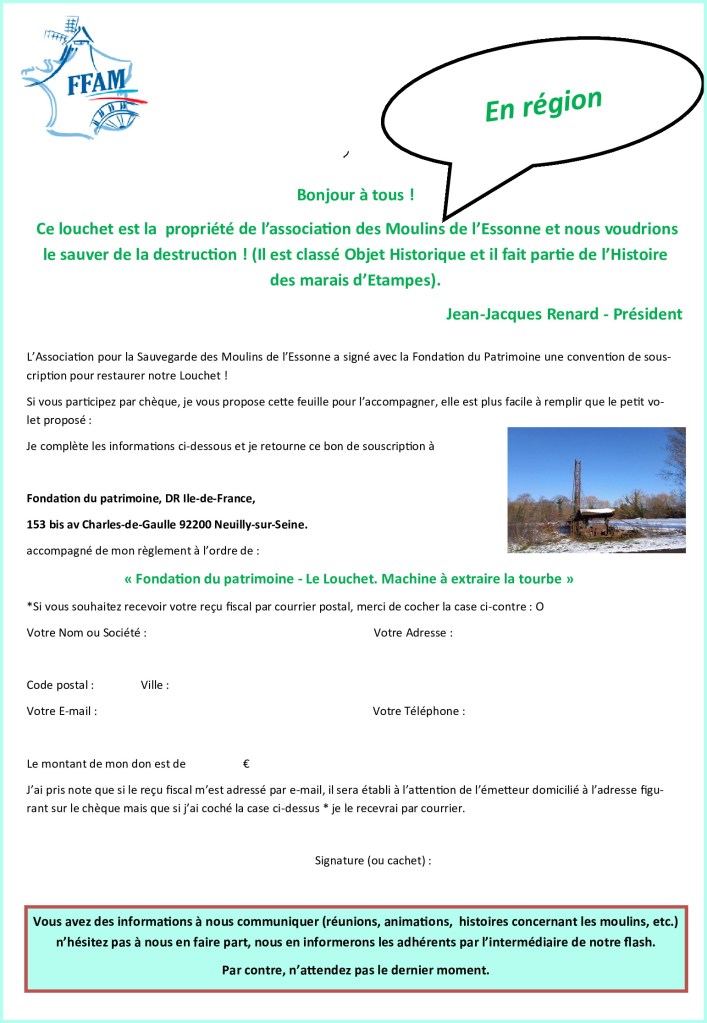 FFAM

En région

Bonjour à tous !

Ce louchet est la propriété de l'association des Moulins de l'Essonne et nous voudrions le sauver de la destruction ! (Il est classé Objet Historique et il fait partie de l'Histoire des marais d'Etampes).

Jean-Jacques Renard - Président

L'Association pour la Sauvegarde des Moulins de l'Essonne a signé avec la Fondation du Patrimoine une convention de souscription pour restaurer notre Louchet !

Si vous participez par chèque, je vous propose cette feuille pour l'accompagner, elle est plus facile à remplir que le petit volet proposé :

Je complète les informations ci-dessous et je retourne ce bon de souscription à

Fondation du patrimoine, DR Ile-de-France,

153 bis av Charles-de-Gaulle 92200 Neuilly-sur-Seine.

accompagné de mon règlement à l'ordre de :

« Fondation du patrimoine - Le Louchet. Machine à extraire la tourbe »

*Si vous souhaitez recevoir votre reçu fiscal par courrier postal, merci de cocher la case ci-contre : O

Votre Nom ou Société :

Votre Adresse :

Code postal :

Ville :

Votre E-mail :

Votre Téléphone :

Le montant de mon don est de €

J'ai pris note que si le reçu fiscal m'est adressé par e-mail, il sera établi à l'attention de l'émetteur domicilié à l'adresse figurant sur le chèque mais que si j'ai coché la case ci-dessus * je le recevrai par courrier.

Signature (ou cachet) :

Vous avez des informations à nous communiquer (réunions, animations, histoires concernant les moulins, etc.) n'hésitez pas à nous en faire part, nous en informerons les adhérents par l'intermédiaire de notre flash.

Par contre, n'attendez pas le dernier moment.